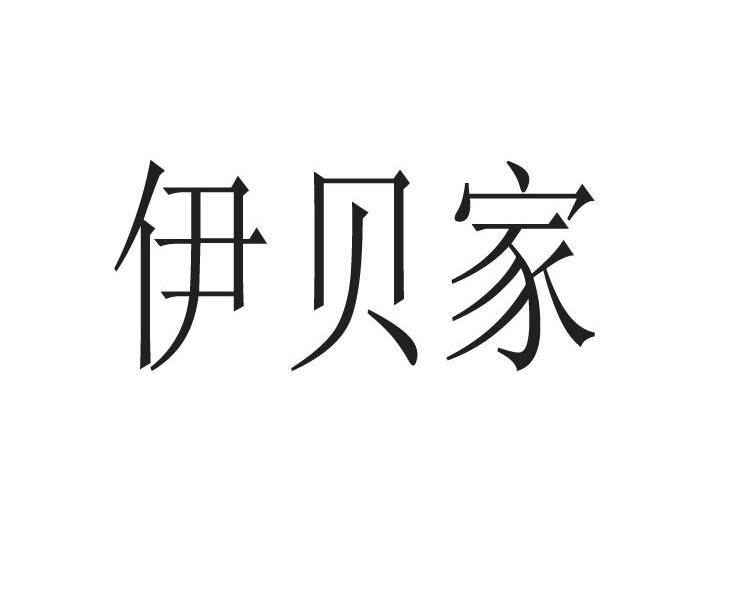 伊贝家